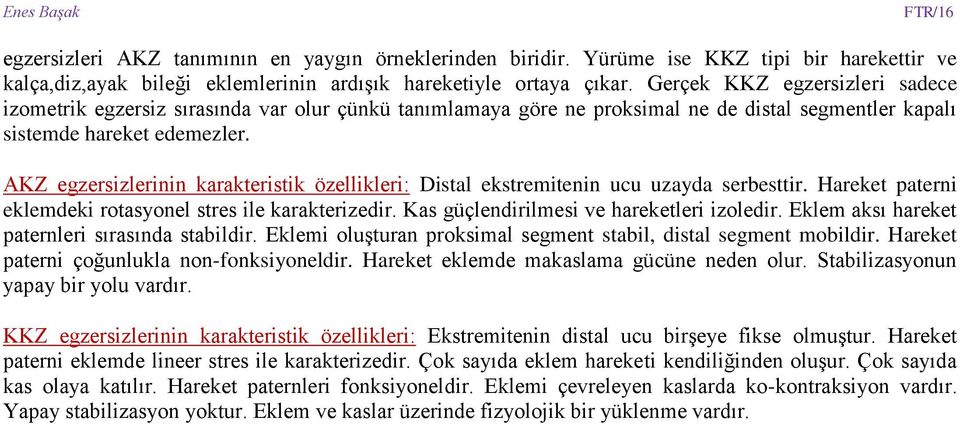 Enes Başak FTR/16

egzersizleri AKZ tanımının en yaygın örneklerinden biridir. Yürüme ise KKZ tipi bir harekettir ve kalça,diz,ayak bileği eklemlerinin ardışık hareketiyle ortaya çıkar. Gerçek KKZ egzersizleri sadece izometrik egzersiz sırasında var olur çünkü tanımlamaya göre ne proksimal ne de distal segmentler kapalı sistemde hareket edemezler.

AKZ egzersizlerinin karakteristik özellikleri: Distal ekstremitenin ucu uzayda serbesttir. Hareket paterni eklemdeki rotasyonel stres ile karakterizedir. Kas güçlendirilmesi ve hareketleri izoledir. Eklem aksı hareket paternleri sırasında stabildir. Eklemi oluşturan proksimal segment stabil, distal segment mobildir. Hareket paterni çoğunlukla non-fonksiyoneldir. Hareket eklemde makaslama gücüne neden olur. Stabilizasyonun yapay bir yolu vardır.

KKZ egzersizlerinin karakteristik özellikleri: Ekstremitenin distal ucu birşeye fikse olmuştur. Hareket paterni eklemde lineer stres ile karakterizedir. Çok sayıda eklem hareketi kendiliğinden oluşur. Çok sayıda kas olaya katılır. Hareket paternleri fonksiyoneldir. Eklemi çevreleyen kaslarda ko-kontraksiyon vardır. Yapay stabilizasyon yoktur. Eklem ve kaslar üzerinde fizyolojik bir yüklenme vardır.